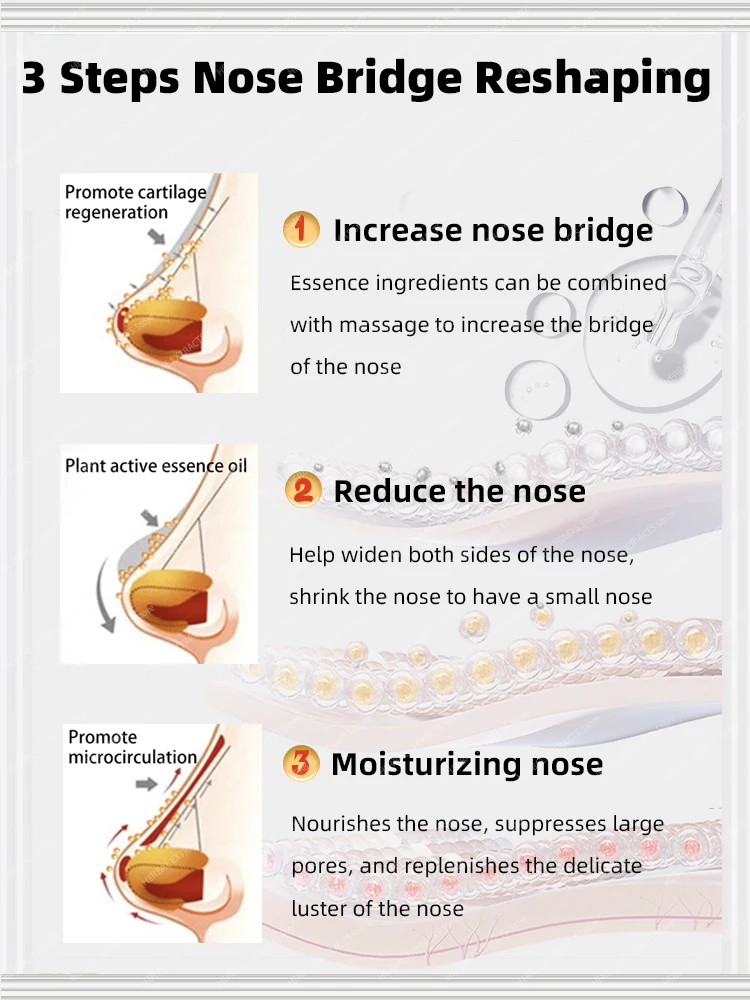 3 Steps Nose Bridge Reshaping

Promote cartilage regeneration

1 Increase nose bridge

Essence ingredients can be combined with massage to increase the bridge of the nose

Plant active essence oil

2 Reduce the nose

Help widen both sides of the nose, shrink the nose to have a small nose

Promote microcirculation

3 Moisturizing nose

Nourishes the nose, suppresses large pores, and replenishes the delicate luster of the nose